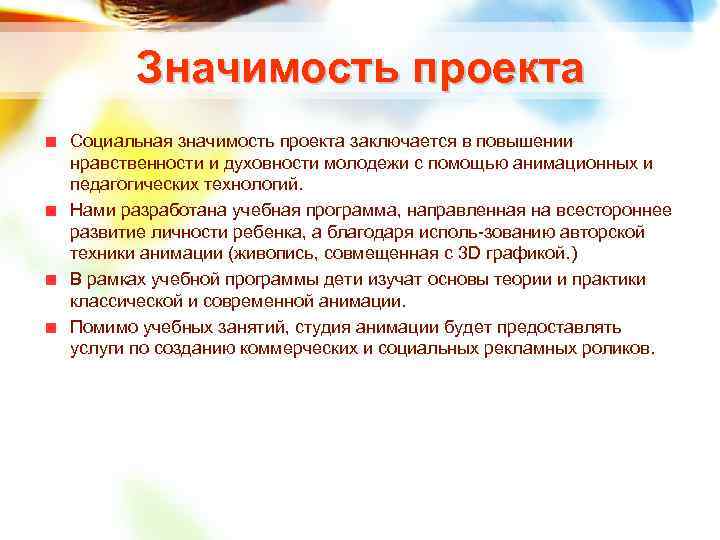 Значимость проекта

Социальная значимость проекта заключается в повышении нравственности и духовности молодежи с помощью анимационных и педагогических технологий.

Нами разработана учебная программа, направленная на всестороннее развитие личности ребенка, а благодаря исполь-зованию авторской техники анимации (живопись, совмещенная с 3D графикой.)

В рамках учебной программы дети изучат основы теории и практики классической и современной анимации.

Помимо учебных занятий, студия анимации будет предоставлять услуги по созданию коммерческих и социальных рекламных роликов.